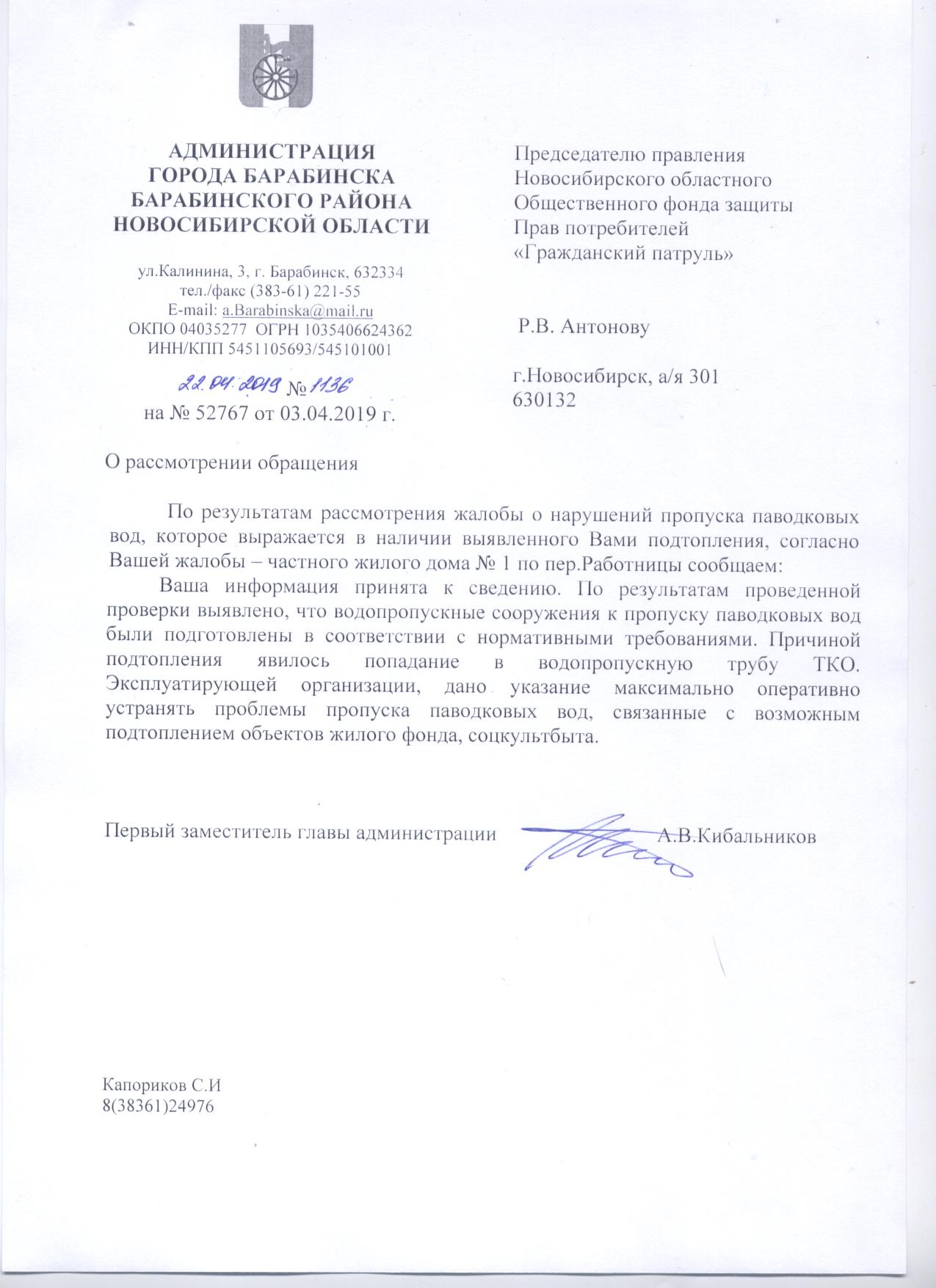 АДМИНИСТРАЦИЯ
ГОРОДА БАРАБИНСКА
БАРАБИНСКОГО РАЙОНА
НОВОСИБИРСКОЙ ОБЛАСТИ

ул.Калинина, 3, г. Барабинск, 632334
тел./факс (383-61) 221-55
E-mail: a.Barabinska@mail.ru
ОКПО 04035277 ОГРН 1035406624362
ИНН/КПП 5451105693/545101001

22.04.2019 № 1136
на № 52767 от 03.04.2019 г.

Председателю правления
Новосибирского областного
Общественного фонда защиты
Прав потребителей
«Гражданский патруль»

Р.В. Антонову

г.Новосибирск, а/я 301
630132

О рассмотрении обращения

По результатам рассмотрения жалобы о нарушений пропуска паводковых вод, которое выражается в наличии выявленного Вами подтопления, согласно Вашей жалобы – частного жилого дома № 1 по пер.Работницы сообщаем:

Ваша информация принята к сведению. По результатам проведенной проверки выявлено, что водопропускные сооружения к пропуску паводковых вод были подготовлены в соответствии с нормативными требованиями. Причиной подтопления явилось попадание в водопропускную трубу ТКО. Эксплуатирующей организации, дано указание максимально оперативно устранять проблемы пропуска паводковых вод, связанные с возможным подтоплением объектов жилого фонда, соцкультбыта.

Первый заместитель главы администрации А.В.Кибальников

Капориков С.И
8(38361)24976